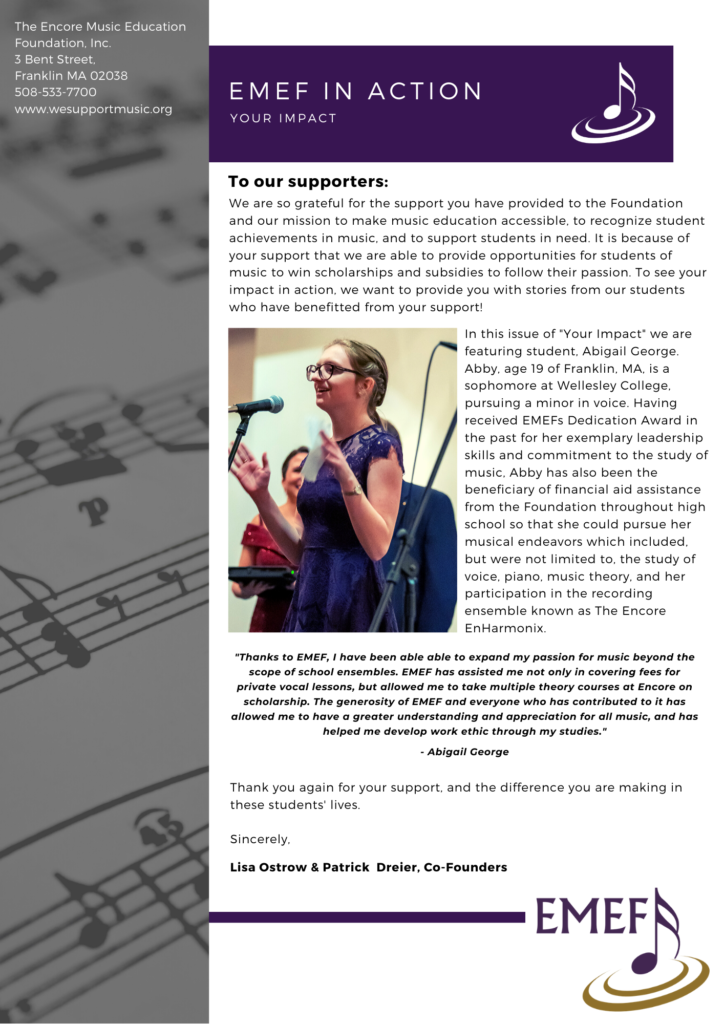 The Encore Music Education Foundation, Inc.
3 Bent Street,
Franklin MA 02038
508-533-7700
www.wesupportmusic.org

EMEF IN ACTION
YOUR IMPACT

To our supporters:
We are so grateful for the support you have provided to the Foundation and our mission to make music education accessible, to recognize student achievements in music, and to support students in need. It is because of your support that we are able to provide opportunities for students of music to win scholarships and subsidies to follow their passion. To see your impact in action, we want to provide you with stories from our students who have benefitted from your support!

In this issue of "Your Impact" we are featuring student, Abigail George. Abby, age 19 of Franklin, MA, is a sophomore at Wellesley College, pursuing a minor in voice. Having received EMEFs Dedication Award in the past for her exemplary leadership skills and commitment to the study of music, Abby has also been the beneficiary of financial aid assistance from the Foundation throughout high school so that she could pursue her musical endeavors which included, but were not limited to, the study of voice, piano, music theory, and her participation in the recording ensemble known as The Encore EnHarmonix.

"Thanks to EMEF, I have been able able to expand my passion for music beyond the scope of school ensembles. EMEF has assisted me not only in covering fees for private vocal lessons, but allowed me to take multiple theory courses at Encore on scholarship. The generosity of EMEF and everyone who has contributed to it has allowed me to have a greater understanding and appreciation for all music, and has helped me develop work ethic through my studies."

- Abigail George

Thank you again for your support, and the difference you are making in these students' lives.

Sincerely,

Lisa Ostrow & Patrick Dreier, Co-Founders

EMEF